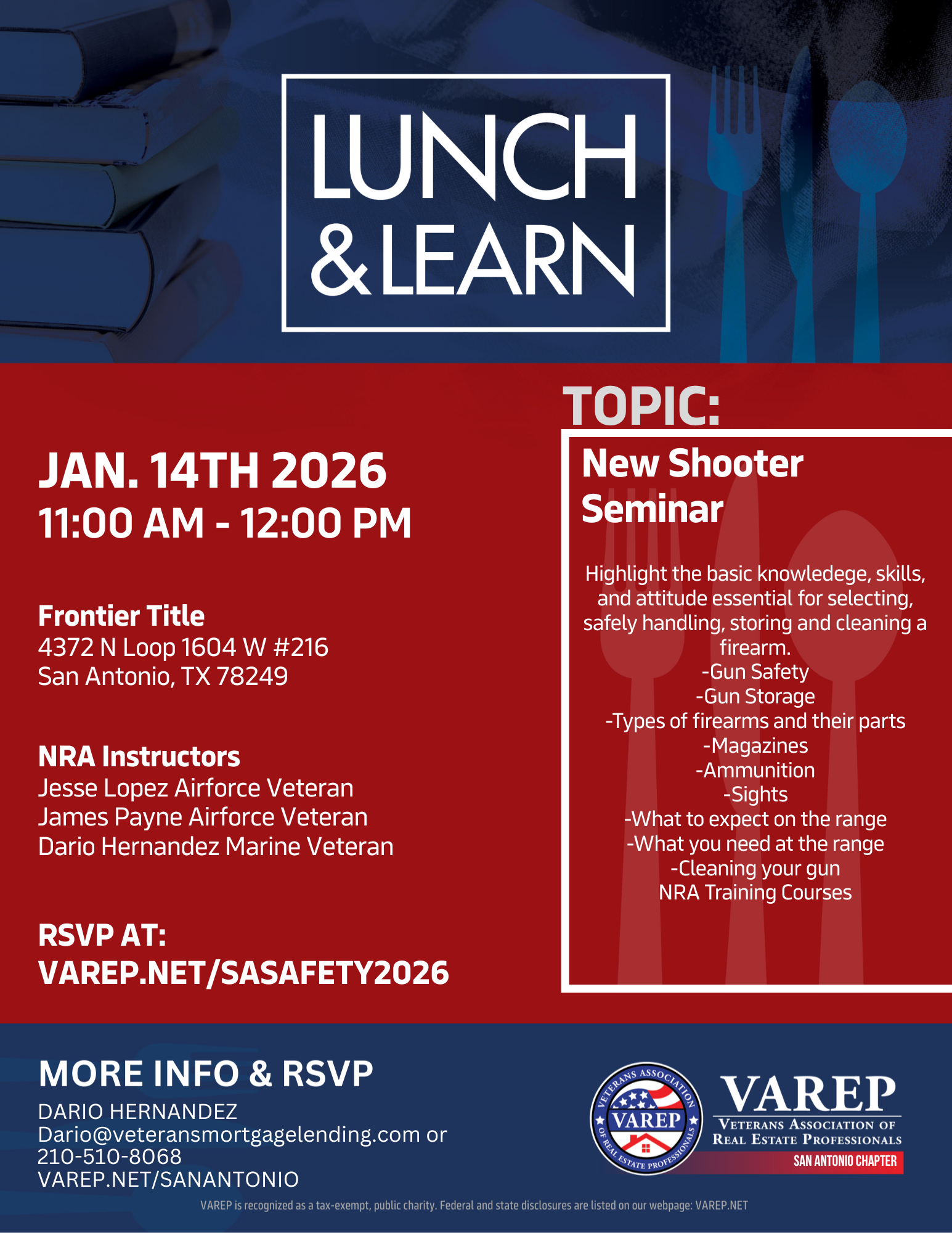 LUNCH & LEARN

JAN. 14TH 2026
11:00 AM - 12:00 PM

Frontier Title
4372 N Loop 1604 W #216
San Antonio, TX 78249

NRA Instructors
Jesse Lopez Airforce Veteran
James Payne Airforce Veteran
Dario Hernandez Marine Veteran

RSVP AT:
VAREP.NET/SASAFETY2026

TOPIC:

New Shooter Seminar

Highlight the basic knowledege, skills, and attitude essential for selecting, safely handling, storing and cleaning a firearm.
-Gun Safety
-Gun Storage
-Types of firearms and their parts
-Magazines
-Ammunition
-Sights
-What to expect on the range
-What you need at the range
-Cleaning your gun
NRA Training Courses

MORE INFO & RSVP
DARIO HERNANDEZ
Dario@veteransmortgagelending.com or
210-510-8068
VAREP.NET/SANANTONIO

VETERANS ASSOCIATION OF REAL ESTATE PROFESSIONALS
VAREP

VAREP
VETERANS ASSOCIATION OF REAL ESTATE PROFESSIONALS
SAN ANTONIO CHAPTER

VAREP is recognized as a tax-exempt, public charity. Federal and state disclosures are listed on our webpage: VAREP.NET